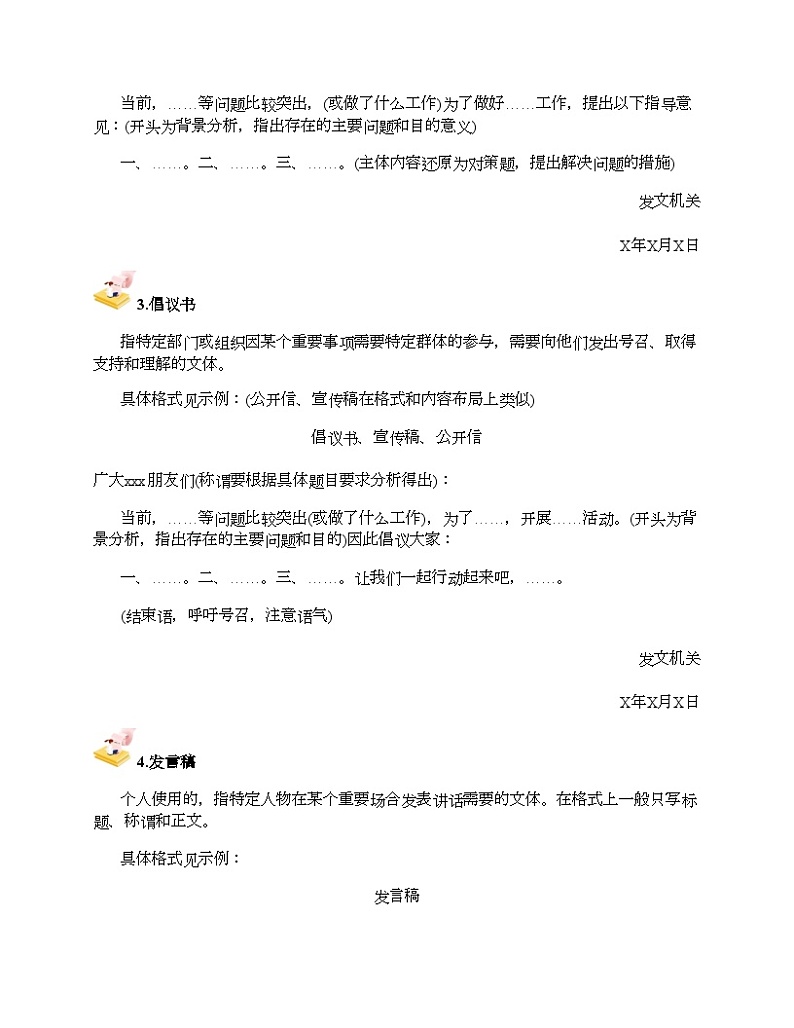 当前，……等问题比较突出，(或做了什么工作)为了做好……工作，提出以下指导意见：(开头为背景分析，指出存在的主要问题和目的意义)

一、……。二、……。三、……。(主体内容还原为对策题，提出解决问题的措施)

发文机关

X年X月X日

3.倡议书

指特定部门或组织因某个重要事项需要特定群体的参与，需要向他们发出号召、取得支持和理解的文体。

具体格式见示例：(公开信、宣传稿在格式和内容布局上类似)

倡议书、宣传稿、公开信

广大xxx朋友们(称谓要根据具体题目要求分析得出)：

当前，……等问题比较突出(或做了什么工作)，为了……，开展……活动。(开头为背景分析，指出存在的主要问题和目的)因此倡议大家：

一、……。二、……。三、……。让我们一起行动起来吧，……。

(结束语，呼吁号召，注意语气)

发文机关

X年X月X日

4.发言稿

个人使用的，指特定人物在某个重要场合发表讲话需要的文体。在格式上一般只写标题、称谓和正文。

具体格式见示例：

发言稿